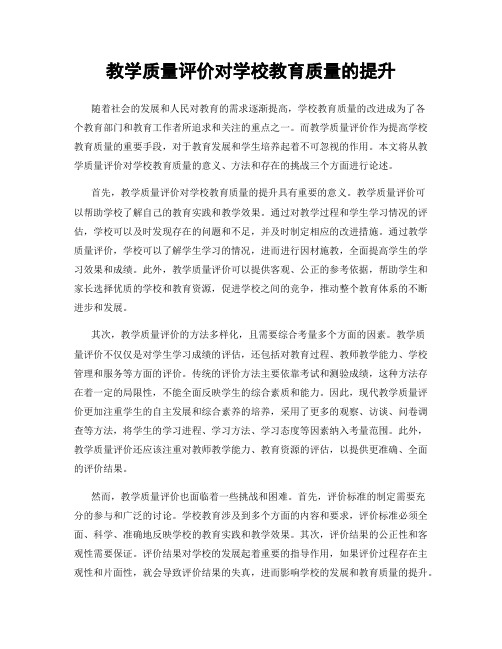 教学质量评价对学校教育质量的提升

随着社会的发展和人民对教育的需求逐渐提高，学校教育质量的改进成为了各个教育部门和教育工作者所追求和关注的重点之一。而教学质量评价作为提高学校教育质量的重要手段，对于教育发展和学生培养起着不可忽视的作用。本文将从教学质量评价对学校教育质量的意义、方法和存在的挑战三个方面进行论述。

首先，教学质量评价对学校教育质量的提升具有重要的意义。教学质量评价可以帮助学校了解自己的教育实践和教学效果。通过对教学过程和学生学习情况的评估，学校可以及时发现存在的问题和不足，并及时制定相应的改进措施。通过教学质量评价，学校可以了解学生学习的情况，进而进行因材施教，全面提高学生的学习效果和成绩。此外，教学质量评价可以提供客观、公正的参考依据，帮助学生和家长选择优质的学校和教育资源，促进学校之间的竞争，推动整个教育体系的不断进步和发展。

其次，教学质量评价的方法多样化，且需要综合考量多个方面的因素。教学质量评价不仅仅是对学生学习成绩的评估，还包括对教育过程、教师教学能力、学校管理和服务等方面的评价。传统的评价方法主要依靠考试和测验成绩，这种方法存在着一定的局限性，不能全面反映学生的综合素质和能力。因此，现代教学质量评价更加注重学生的自主发展和综合素养的培养，采用了更多的观察、访谈、问卷调查等方法，将学生的学习进程、学习方法、学习态度等因素纳入考量范围。此外，教学质量评价还应该注重对教师教学能力、教育资源的评估，以提供更准确、全面的评价结果。

然而，教学质量评价也面临着一些挑战和困难。首先，评价标准的制定需要充分的参与和广泛的讨论。学校教育涉及到多个方面的内容和要求，评价标准必须全面、科学、准确地反映学校的教育实践和教学效果。其次，评价结果的公正性和客观性需要保证。评价结果对学校的发展起着重要的指导作用，如果评价过程存在主观性和片面性，就会导致评价结果的失真，进而影响学校的发展和教育质量的提升。